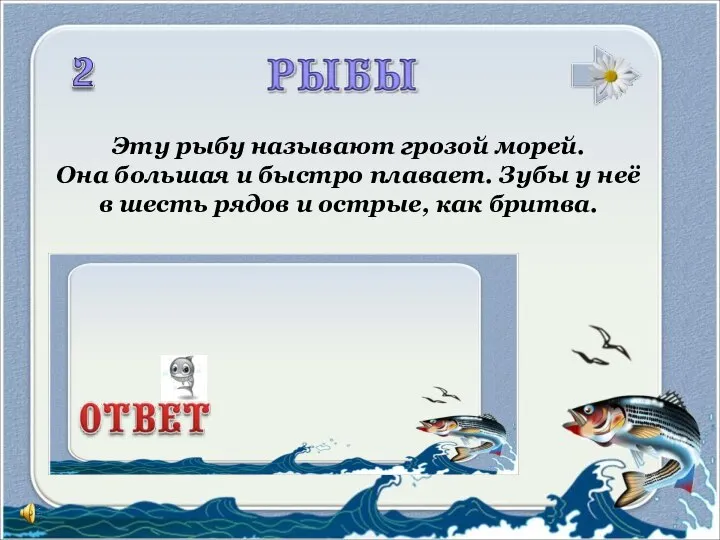 2

РЫБЫ

Эту рыбу называют грозой морей. Она большая и быстро плавает. Зубы у неё в шесть рядов и острые, как бритва.

ОТВЕТ